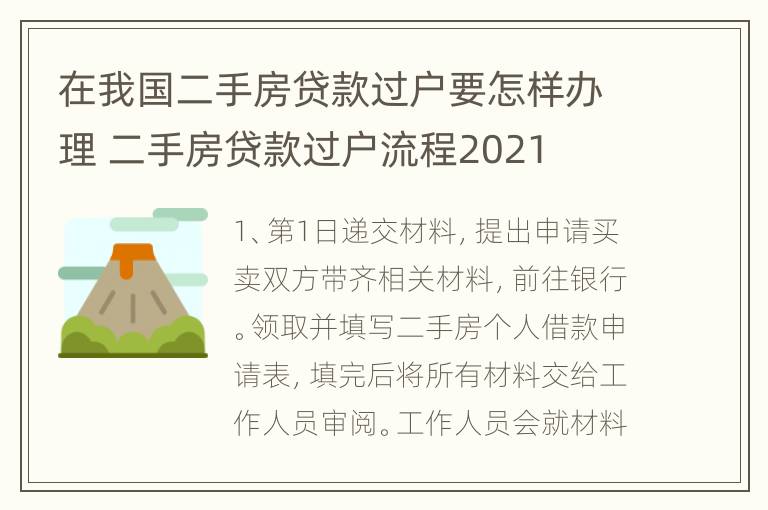 在我国二手房贷款过户要怎样办理 二手房贷款过户流程2021

1、第1日递交材料，提出申请买卖双方带齐相关材料，前往银行。领取并填写二手房个人借款申请表，填完后将所有材料交给工作人员审阅。工作人员会就材料